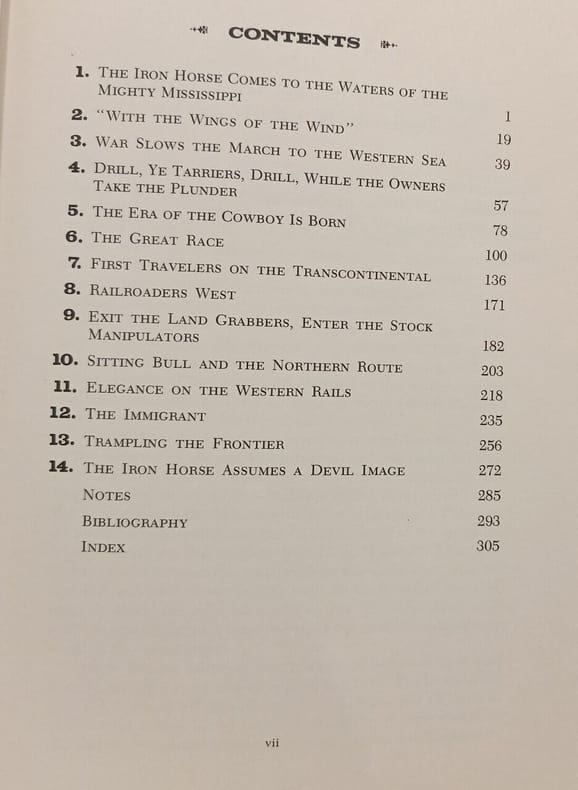 CONTENTS

1. The Iron Horse Comes to the Waters of the Mighty Mississippi 1
2. "With the Wings of the Wind" 19
3. War Slows the March to the Western Sea 39
4. Drill, Ye Tarriers, Drill, While the Owners Take the Plunder 57
5. The Era of the Cowboy Is Born 78
6. The Great Race 100
7. First Travelers on the Transcontinental 136
8. Railroaders West 171
9. Exit the Land Grabbers, Enter the Stock Manipulators 182
10. Sitting Bull and the Northern Route 203
11. Elegance on the Western Rails 218
12. The Immigrant 235
13. Trampling the Frontier 256
14. The Iron Horse Assumes a Devil Image 272
Notes 285
Bibliography 293
Index 305

vii